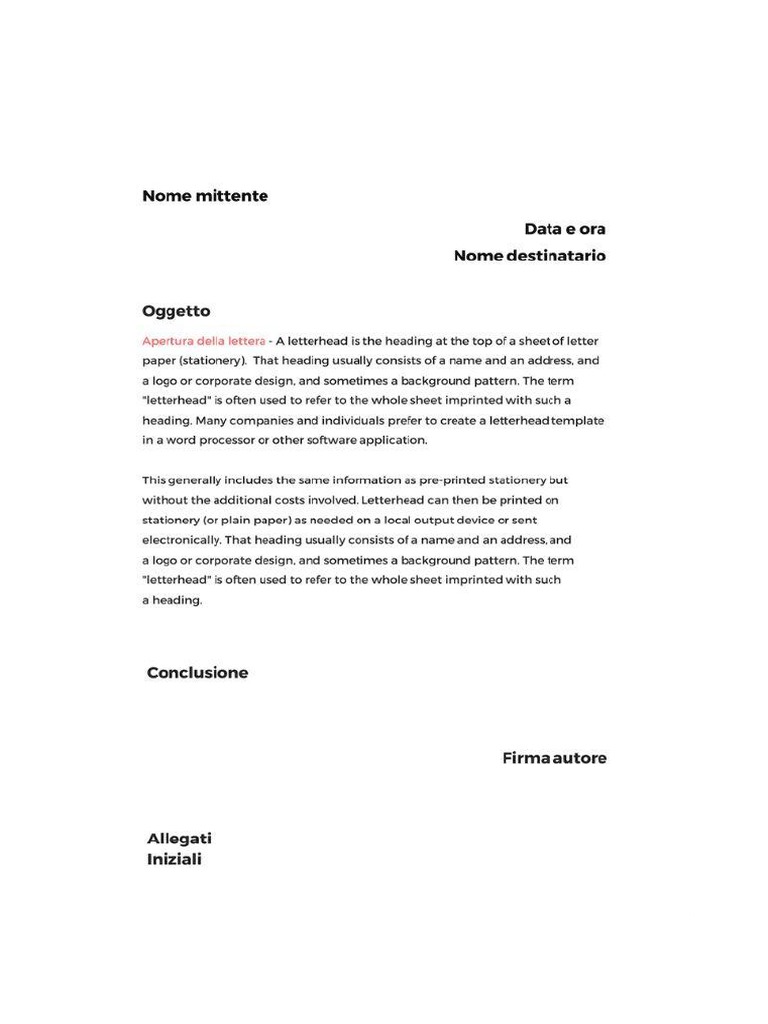 Nome mittente

Data e ora
Nome destinatario

Oggetto

Apertura della lettera - A letterhead is the heading at the top of a sheet of letter paper (stationery). That heading usually consists of a name and an address, and a logo or corporate design, and sometimes a background pattern. The term "letterhead" is often used to refer to the whole sheet imprinted with such a heading. Many companies and individuals prefer to create a letterhead template in a word processor or other software application.

This generally includes the same information as pre-printed stationery but without the additional costs involved. Letterhead can then be printed on stationery (or plain paper) as needed on a local output device or sent electronically. That heading usually consists of a name and an address, and a logo or corporate design, and sometimes a background pattern. The term "letterhead" is often used to refer to the whole sheet imprinted with such a heading.

Conclusione

Firma autore

Allegati
Iniziali